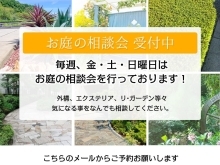 お庭の相談会 受付中

毎週、金・土・日曜日は
お庭の相談会を行っております！

外構、エクステリア、リ-ガーデン等々
気になる事をなんでも相談してください。

こちらのメールからご予約お願いします